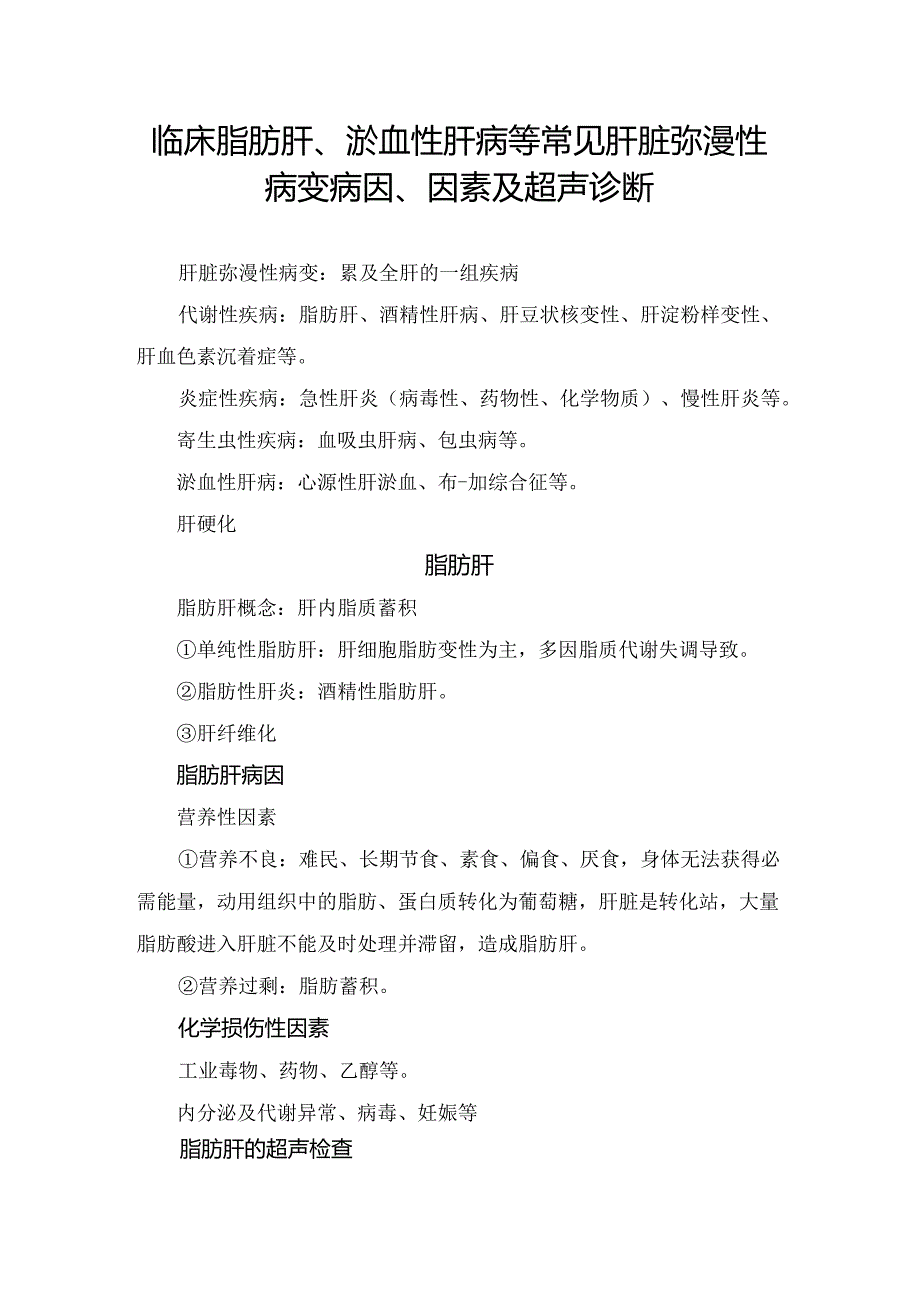 临床脂肪肝、淤血性肝病等常见肝脏弥漫性病变病因、因素及超声诊断

肝脏弥漫性病变：累及全肝的一组疾病

代谢性疾病：脂肪肝、酒精性肝病、肝豆状核变性、肝淀粉样变性、肝血色素沉着症等。

炎症性疾病：急性肝炎（病毒性、药物性、化学物质）、慢性肝炎等。

寄生虫性疾病：血吸虫肝病、包虫病等。

淤血性肝病：心源性肝淤血、布-加综合征等。

肝硬化

脂肪肝

脂肪肝概念：肝内脂质蓄积

①单纯性脂肪肝：肝细胞脂肪变性为主，多因脂质代谢失调导致。

②脂肪性肝炎：酒精性脂肪肝。

③肝纤维化

脂肪肝病因

营养性因素

①营养不良：难民、长期节食、素食、偏食、厌食，身体无法获得必需能量，动用组织中的脂肪、蛋白质转化为葡萄糖，肝脏是转化站，大量脂肪酸进入肝脏不能及时处理并滞留，造成脂肪肝。

②营养过剩：脂肪蓄积。

化学损伤性因素

工业毒物、药物、乙醇等。

内分泌及代谢异常、病毒、妊娠等

脂肪肝的超声检查